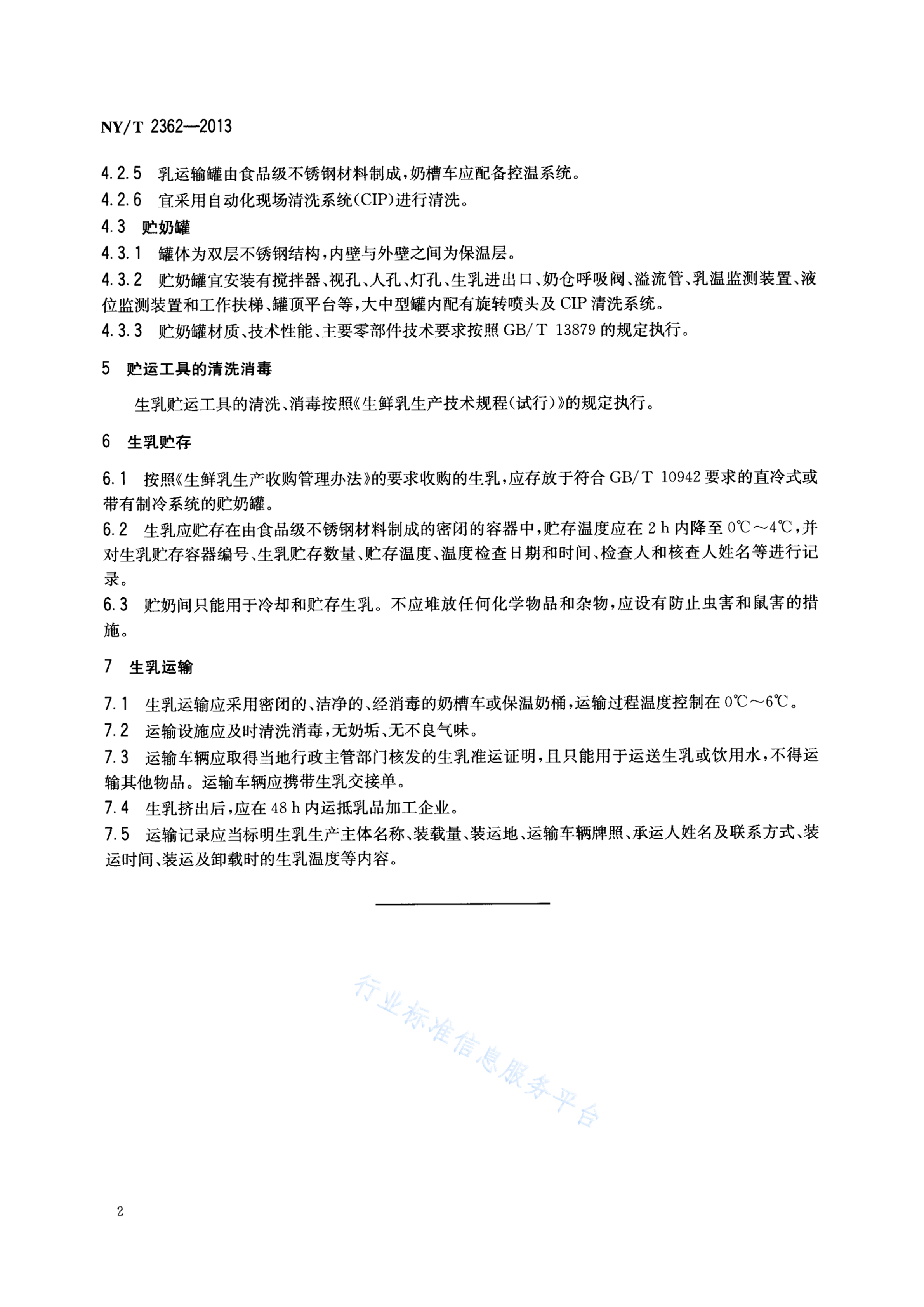 NY/T 2362—2013

4.2.5　乳运输罐由食品级不锈钢材料制成，奶槽车应配备控温系统。
4.2.6　宜采用自动化现场清洗系统(CIP)进行清洗。
4.3　贮奶罐
4.3.1　罐体为双层不锈钢结构，内壁与外壁之间为保温层。
4.3.2　贮奶罐宜安装有搅拌器、视孔、人孔、灯孔、生乳进出口、奶仓呼吸阀、溢流管、乳温监测装置、液位监测装置和工作扶梯、罐顶平台等，大中型罐内配有旋转喷头及 CIP 清洗系统。
4.3.3　贮奶罐材质、技术性能、主要零部件技术要求按照 GB/T 13879 的规定执行。

5　贮运工具的清洗消毒

生乳贮运工具的清洗、消毒按照《生鲜乳生产技术规程(试行)》的规定执行。

6　生乳贮存

6.1　按照《生鲜乳生产收购管理办法》的要求收购的生乳，应存放于符合 GB/T 10942 要求的直冷式或带有制冷系统的贮奶罐。
6.2　生乳应贮存在由食品级不锈钢材料制成的密闭的容器中，贮存温度应在 2 h 内降至 0℃～4℃，并对生乳贮存容器编号、生乳贮存数量、贮存温度、温度检查日期和时间、检查人和核查人姓名等进行记录。
6.3　贮奶间只能用于冷却和贮存生乳。不应堆放任何化学物品和杂物，应设有防止虫害和鼠害的措施。

7　生乳运输

7.1　生乳运输应采用密闭的、洁净的、经消毒的奶槽车或保温奶桶，运输过程温度控制在 0℃～6℃。
7.2　运输设施应及时清洗消毒，无奶垢、无不良气味。
7.3　运输车辆应取得当地行政主管部门核发的生乳准运证明，且只能用于运送生乳或饮用水，不得运输其他物品。运输车辆应携带生乳交接单。
7.4　生乳挤出后，应在 48 h 内运抵乳品加工企业。
7.5　运输记录应当标明生乳生产主体名称、装载量、装运地、运输车辆牌照、承运人姓名及联系方式、装运时间、装运及卸载时的生乳温度等内容。

行业标准信息服务平台

2